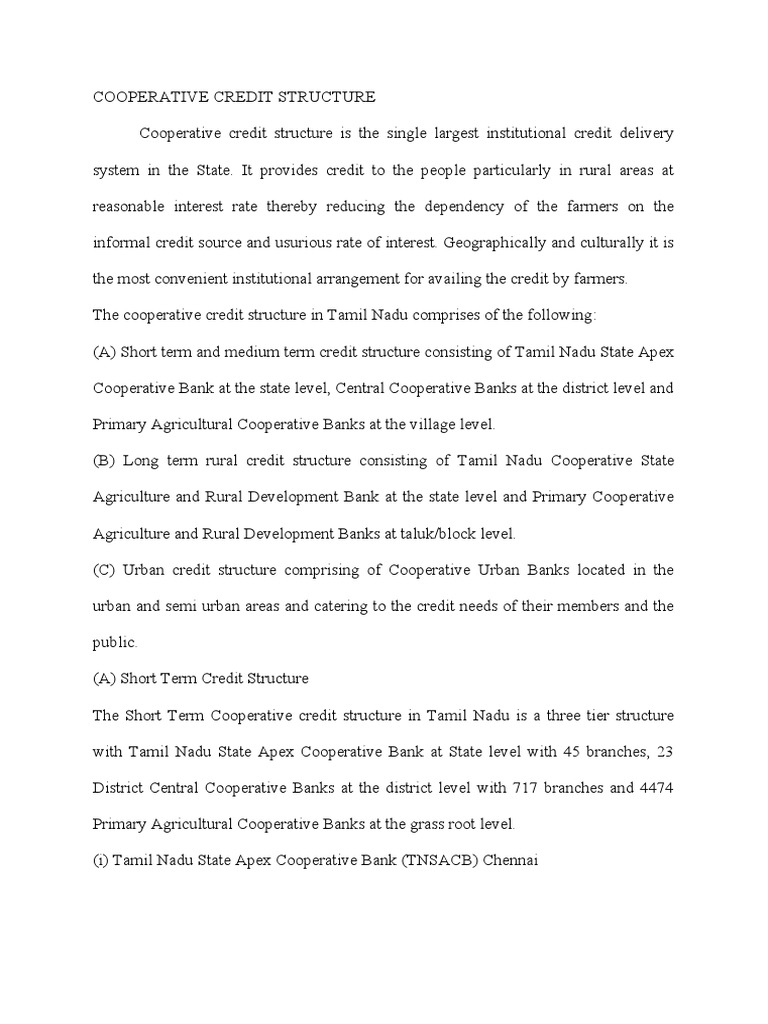 COOPERATIVE CREDIT STRUCTURE

Cooperative credit structure is the single largest institutional credit delivery system in the State. It provides credit to the people particularly in rural areas at reasonable interest rate thereby reducing the dependency of the farmers on the informal credit source and usurious rate of interest. Geographically and culturally it is the most convenient institutional arrangement for availing the credit by farmers.

The cooperative credit structure in Tamil Nadu comprises of the following:

(A) Short term and medium term credit structure consisting of Tamil Nadu State Apex Cooperative Bank at the state level, Central Cooperative Banks at the district level and Primary Agricultural Cooperative Banks at the village level.

(B) Long term rural credit structure consisting of Tamil Nadu Cooperative State Agriculture and Rural Development Bank at the state level and Primary Cooperative Agriculture and Rural Development Banks at taluk/block level.

(C) Urban credit structure comprising of Cooperative Urban Banks located in the urban and semi urban areas and catering to the credit needs of their members and the public.

(A) Short Term Credit Structure

The Short Term Cooperative credit structure in Tamil Nadu is a three tier structure with Tamil Nadu State Apex Cooperative Bank at State level with 45 branches, 23 District Central Cooperative Banks at the district level with 717 branches and 4474 Primary Agricultural Cooperative Banks at the grass root level.

(i) Tamil Nadu State Apex Cooperative Bank (TNSACB) Chennai